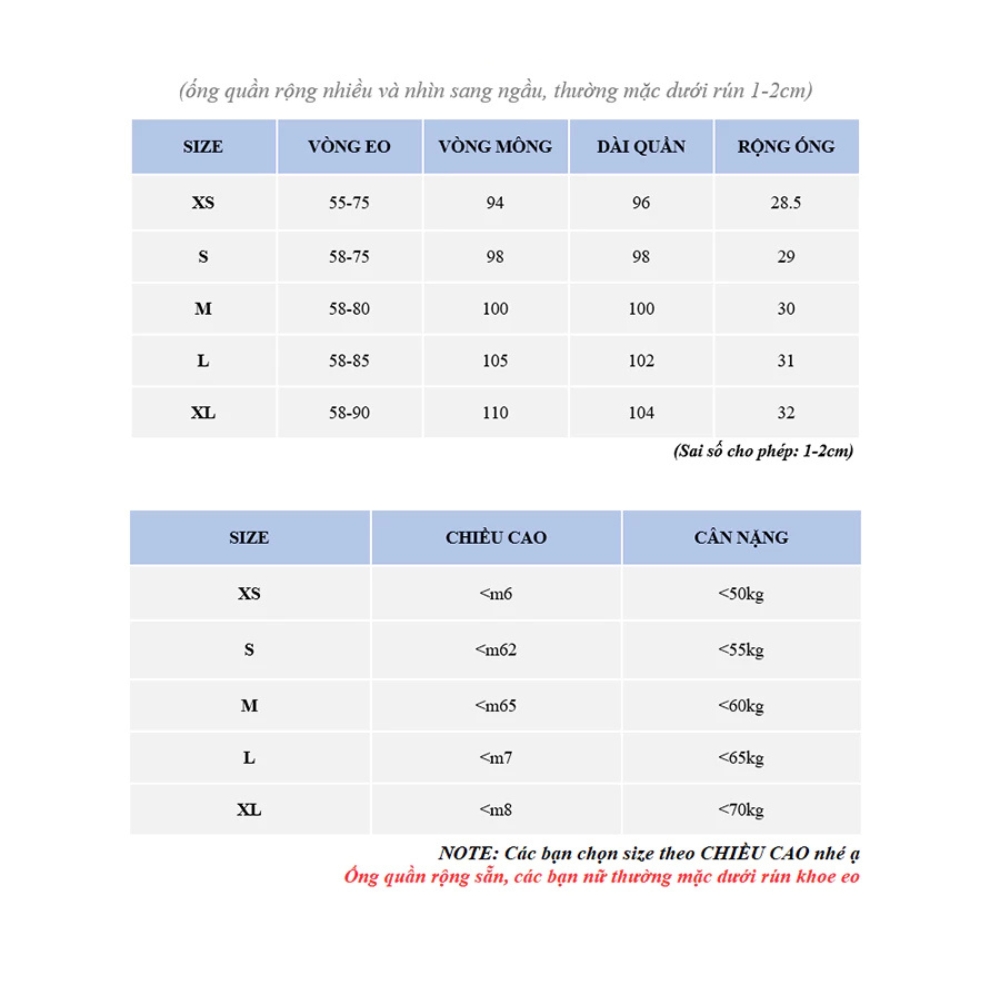 (ống quần rộng nhiều và nhìn sang ngầu, thường mặc dưới rún 1-2cm)

| SIZE | VÒNG EO | VÒNG MÔNG | DÀI QUẦN | RỘNG ỐNG |
|---|---|---|---|---|
| XS | 55-75 | 94 | 96 | 28.5 |
| S | 58-75 | 98 | 98 | 29 |
| M | 58-80 | 100 | 100 | 30 |
| L | 58-85 | 105 | 102 | 31 |
| XL | 58-90 | 110 | 104 | 32 |

(Sai số cho phép: 1-2cm)

| SIZE | CHIỀU CAO | CÂN NẶNG |
|---|---|---|
| XS | <m6 | <50kg |
| S | <m62 | <55kg |
| M | <m65 | <60kg |
| L | <m7 | <65kg |
| XL | <m8 | <70kg |

NOTE: Các bạn chọn size theo CHIỀU CAO nhé ạ
Ống quần rộng sẵn, các bạn nữ thường mặc dưới rún khoe eo